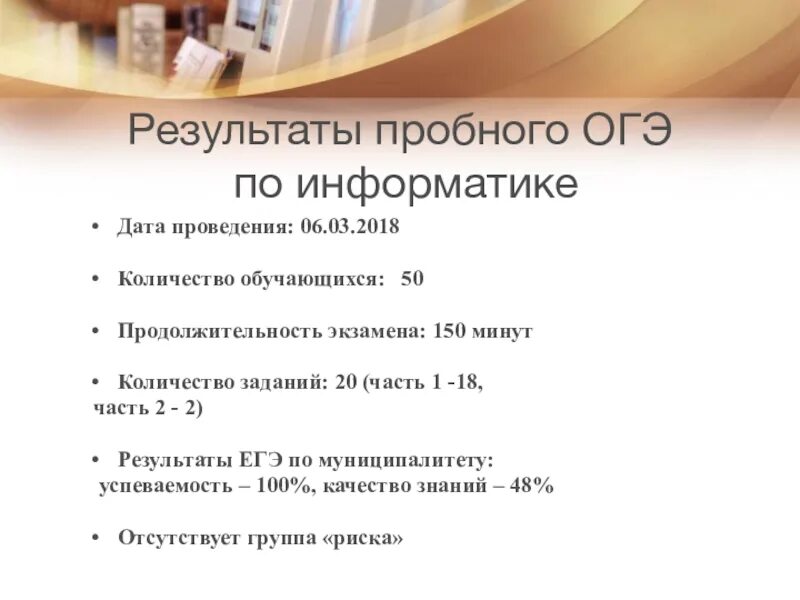 Результаты пробного ОГЭ по информатике

• Дата проведения: 06.03.2018

• Количество обучающихся: 50

• Продолжительность экзамена: 150 минут

• Количество заданий: 20 (часть 1 -18, часть 2 - 2)

• Результаты ЕГЭ по муниципалитету: успеваемость – 100%, качество знаний – 48%

• Отсутствует группа «риска»